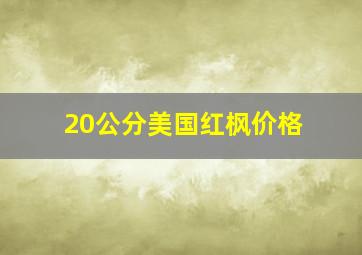 20公分美国红枫价格